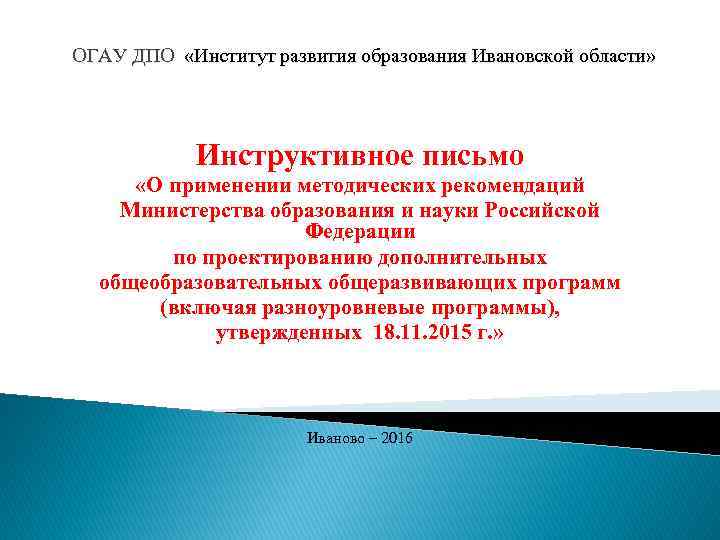 ОГАУ ДПО «Институт развития образования Ивановской области»

Инструктивное письмо
«О применении методических рекомендаций Министерства образования и науки Российской Федерации
по проектированию дополнительных общеобразовательных общеразвивающих программ (включая разноуровневые программы), утвержденных 18.11.2015 г.»

Иваново – 2016